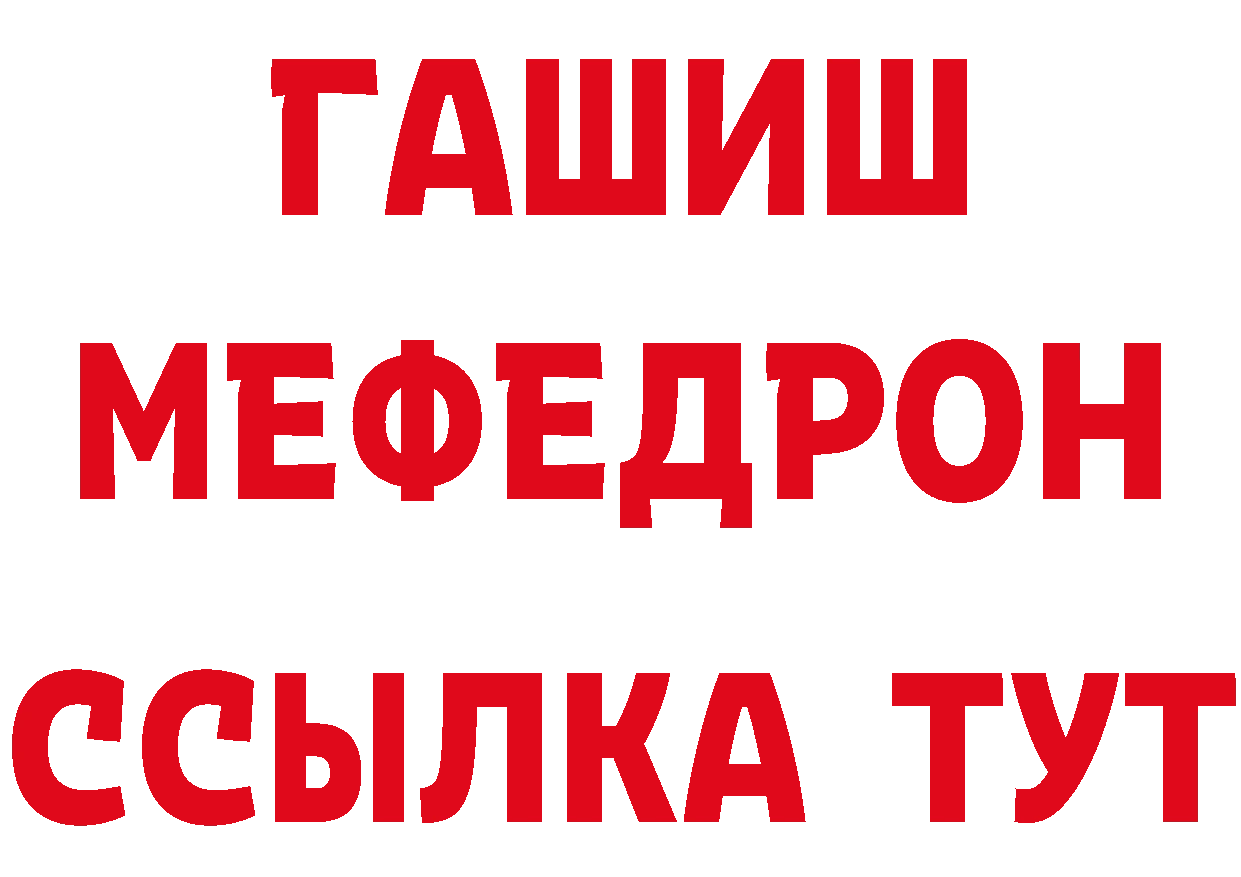 ГАШИШ
МЕФЕДРОН
ССЫЛКА ТУТ